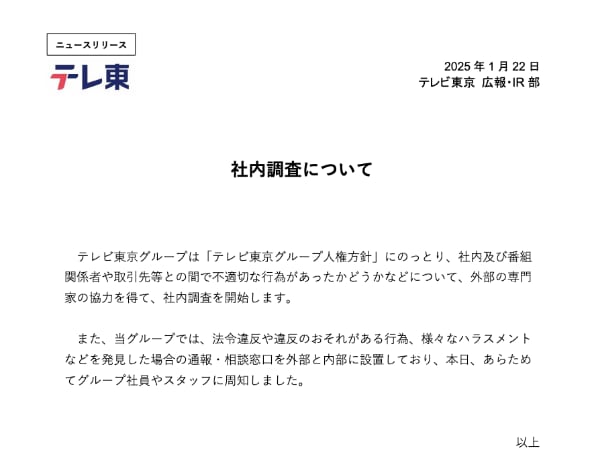 ニュースリリース

テレ東

2025 年 1 月 22 日
テレビ東京 広報・IR 部

社内調査について

テレビ東京グループは「テレビ東京グループ人権方針」にのっとり、社内及び番組関係者や取引先等との間で不適切な行為があったかどうかなどについて、外部の専門家の協力を得て、社内調査を開始します。

また、当グループでは、法令違反や違反のおそれがある行為、様々なハラスメントなどを発見した場合の通報・相談窓口を外部と内部に設置しており、本日、あらためてグループ社員やスタッフに周知しました。

以上